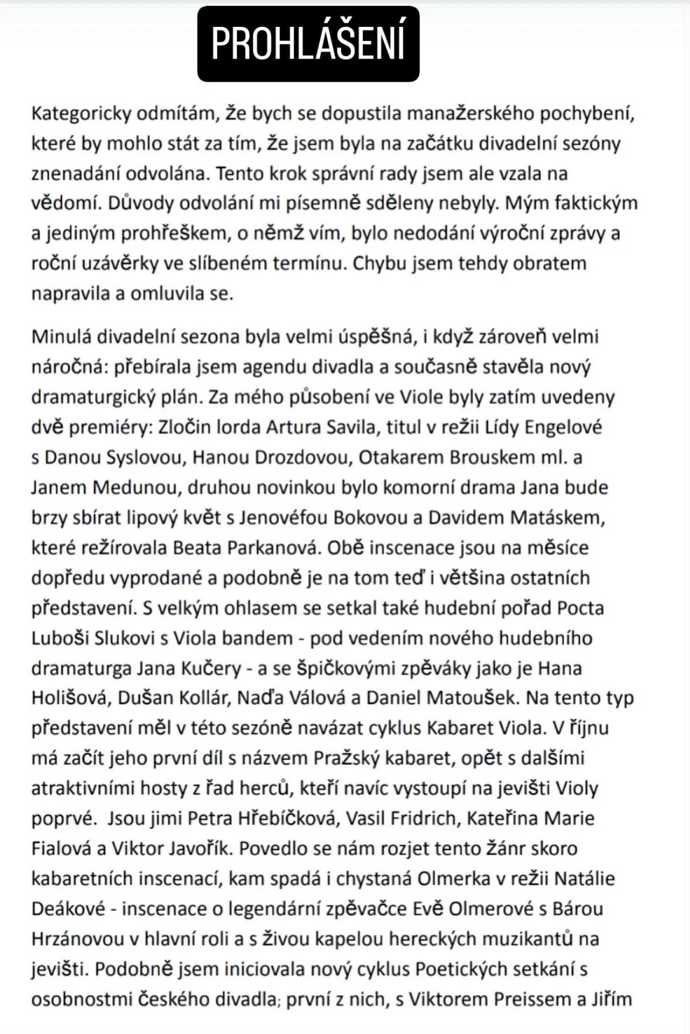 PROHLÁŠENÍ

Kategoricky odmítám, že bych se dopustila manažerského pochybení, které by mohlo stát za tím, že jsem byla na začátku divadelní sezóny znenadání odvolána. Tento krok správní rady jsem ale vzala na vědomí. Důvody odvolání mi písemně sděleny nebyly. Mým faktickým a jediným prohřeškem, o němž vím, bylo nedodání výroční zprávy a roční uzávěrky ve slíbeném termínu. Chybu jsem tehdy obratem napravila a omluvila se.

Minulá divadelní sezona byla velmi úspěšná, i když zároveň velmi náročná: přebírala jsem agendu divadla a současně stavěla nový dramaturgický plán. Za mého působení ve Viole byly zatím uvedeny dvě premiéry: Zločin lorda Artura Savila, titul v režii Lídy Engelové s Danou Syslovou, Hanou Drozdovou, Otakarem Brouskem ml. a Janem Medunou, druhou novinkou bylo komorní drama Jana bude brzy sbírat lipový květ s Jenovéfou Bokovou a Davidem Matáskem, které režírovala Beata Parkanová. Obě inscenace jsou na měsíce dopředu vyprodané a podobně je na tom teď i většina ostatních představení. S velkým ohlasem se setkal také hudební pořad Pocta Luboši Slukovi s Viola bandem - pod vedením nového hudebního dramaturga Jana Kučery - a se špičkovými zpěváky jako je Hana Holišová, Dušan Kollár, Naďa Válová a Daniel Matoušek. Na tento typ představení měl v této sezóně navázat cyklus Kabaret Viola. V říjnu má začít jeho první díl s názvem Pražský kabaret, opět s dalšími atraktivními hosty z řad herců, kteří navíc vystoupí na jevišti Violy poprvé. Jsou jimi Petra Hřebíčková, Vasil Fridrich, Kateřina Marie Fialová a Viktor Javořík. Povedlo se nám rozjet tento žánr skoro kabaretních inscenací, kam spadá i chystaná Olmerka v režii Natálie Deákové - inscenace o legendární zpěvačce Evě Olmerové s Bárou Hrzánovou v hlavní roli a s živou kapelou hereckých muzikantů na jevišti. Podobně jsem iniciovala nový cyklus Poetických setkání s osobnostmi českého divadla; první z nich, s Viktorem Preissem a Jiřím